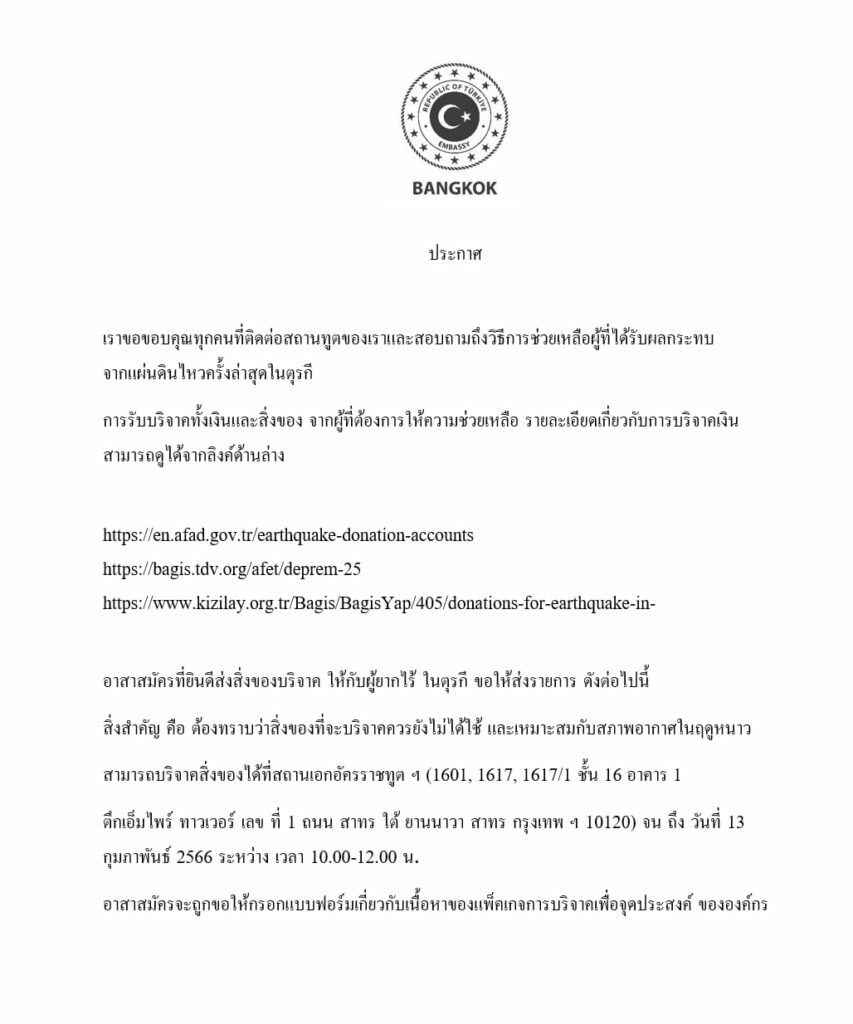 REPUBLIC OF TÜRKİYE
EMBASSY
BANGKOK

ประกาศ

เราขอขอบคุณทุกคนที่ติดต่อสถานทูตของเราและสอบถามถึงวิธีการช่วยเหลือผู้ที่ได้รับผลกระทบจากแผ่นดินไหวครั้งล่าสุดในตุรกี

การรับบริจาคทั้งเงินและสิ่งของ จากผู้ที่ต้องการให้ความช่วยเหลือ รายละเอียดเกี่ยวกับการบริจาคเงิน สามารถดูได้จากลิงค์ด้านล่าง

https://en.afad.gov.tr/earthquake-donation-accounts
https://bagis.tdv.org/afet/deprem-25
https://www.kizilay.org.tr/Bagis/BagisYap/405/donations-for-earthquake-in-

อาสาสมัครที่ยินดีส่งสิ่งของบริจาค ให้กับผู้ยากไร้ ในตุรกี ขอให้ส่งรายการ ดังต่อไปนี้

สิ่งสำคัญ คือ ต้องทราบว่าสิ่งของที่จะบริจาคควรยังไม่ได้ใช้ และเหมาะสมกับสภาพอากาศในฤดูหนาว

สามารถบริจาคสิ่งของได้ที่สถานเอกอัครราชทูต ฯ (1601, 1617, 1617/1 ชั้น 16 อาคาร 1

ตึกเอ็มไพร์ ทาวเวอร์ เลข ที่ 1 ถนน สาทร ใต้ ยานนาวา สาทร กรุงเทพ ฯ 10120) จน ถึง วันที่ 13 กุมภาพันธ์ 2566 ระหว่าง เวลา 10.00-12.00 น.

อาสาสมัครจะถูกขอให้กรอกแบบฟอร์มเกี่ยวกับเนื้อหาของแพ็คเกจการบริจาคเพื่อจุดประสงค์ ขององค์กร